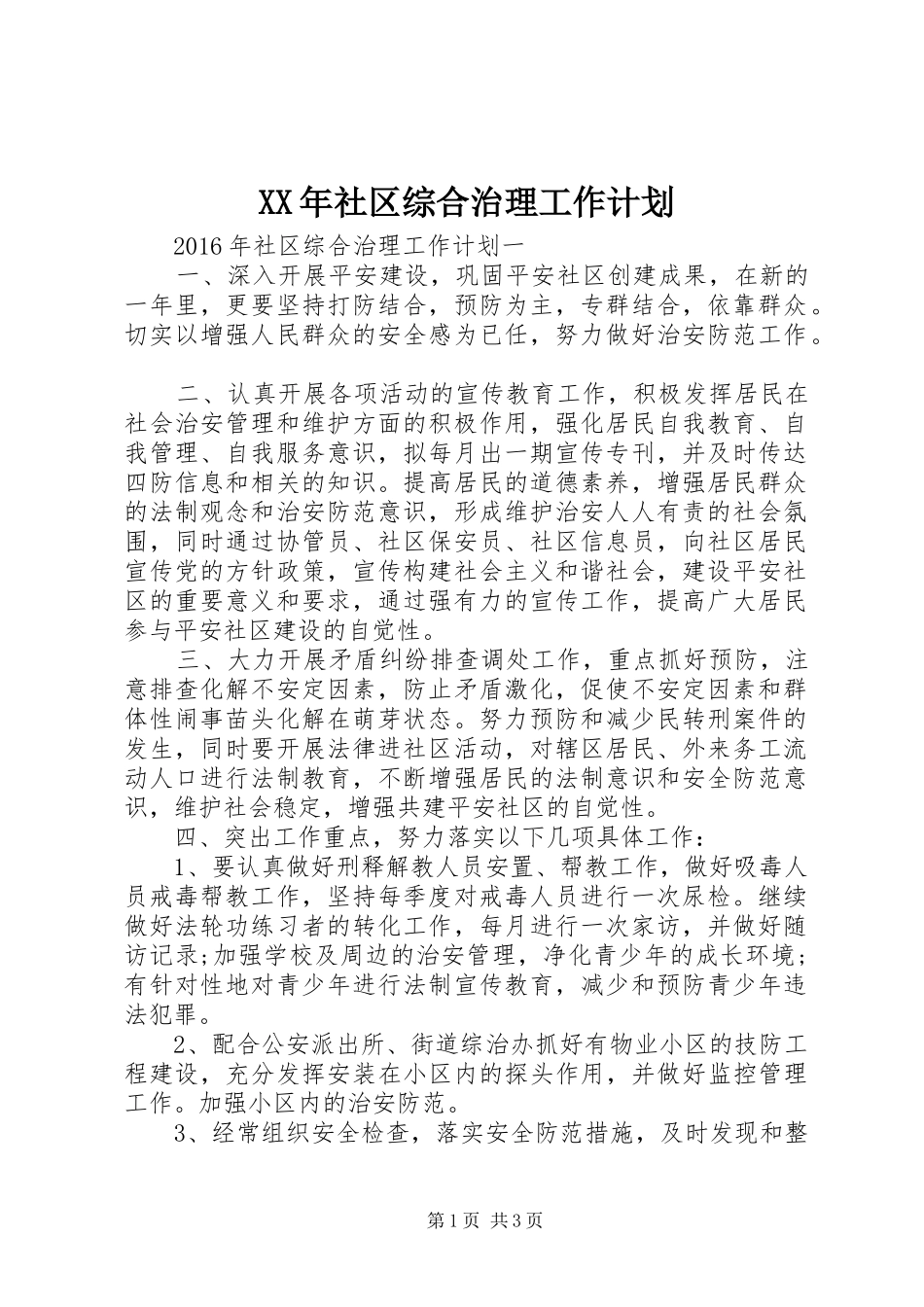 XX年社区综合治理工作计划

2016年社区综合治理工作计划一

一、深入开展平安建设，巩固平安社区创建成果，在新的一年里，更要坚持打防结合，预防为主，专群结合，依靠群众。切实以增强人民群众的安全感为已任，努力做好治安防范工作。

二、认真开展各项活动的宣传教育工作，积极发挥居民在社会治安管理和维护方面的积极作用，强化居民自我教育、自我管理、自我服务意识，拟每月出一期宣传专刊，并及时传达四防信息和相关的知识。提高居民的道德素养，增强居民群众的法制观念和治安防范意识，形成维护治安人人有责的社会氛围，同时通过协管员、社区保安员、社区信息员，向社区居民宣传党的方针政策，宣传构建社会主义和谐社会，建设平安社区的重要意义和要求，通过强有力的宣传工作，提高广大居民参与平安社区建设的自觉性。

三、大力开展矛盾纠纷排查调处工作，重点抓好预防，注意排查化解不安定因素，防止矛盾激化，促使不安定因素和群体性闹事苗头化解在萌芽状态。努力预防和减少民转刑案件的发生，同时要开展法律进社区活动，对辖区居民、外来务工流动人口进行法制教育，不断增强居民的法制意识和安全防范意识，维护社会稳定，增强共建平安社区的自觉性。

四、突出工作重点，努力落实以下几项具体工作：

1、要认真做好刑释解教人员安置、帮教工作，做好吸毒人员戒毒帮教工作，坚持每季度对戒毒人员进行一次尿检。继续做好法轮功练习者的转化工作，每月进行一次家访，并做好随访记录;加强学校及周边的治安管理，净化青少年的成长环境;有针对性地对青少年进行法制宣传教育，减少和预防青少年违法犯罪。

2、配合公安派出所、街道综治办抓好有物业小区的技防工程建设，充分发挥安装在小区内的探头作用，并做好监控管理工作。加强小区内的治安防范。

3、经常组织安全检查，落实安全防范措施，及时发现和整

第1页 共3页